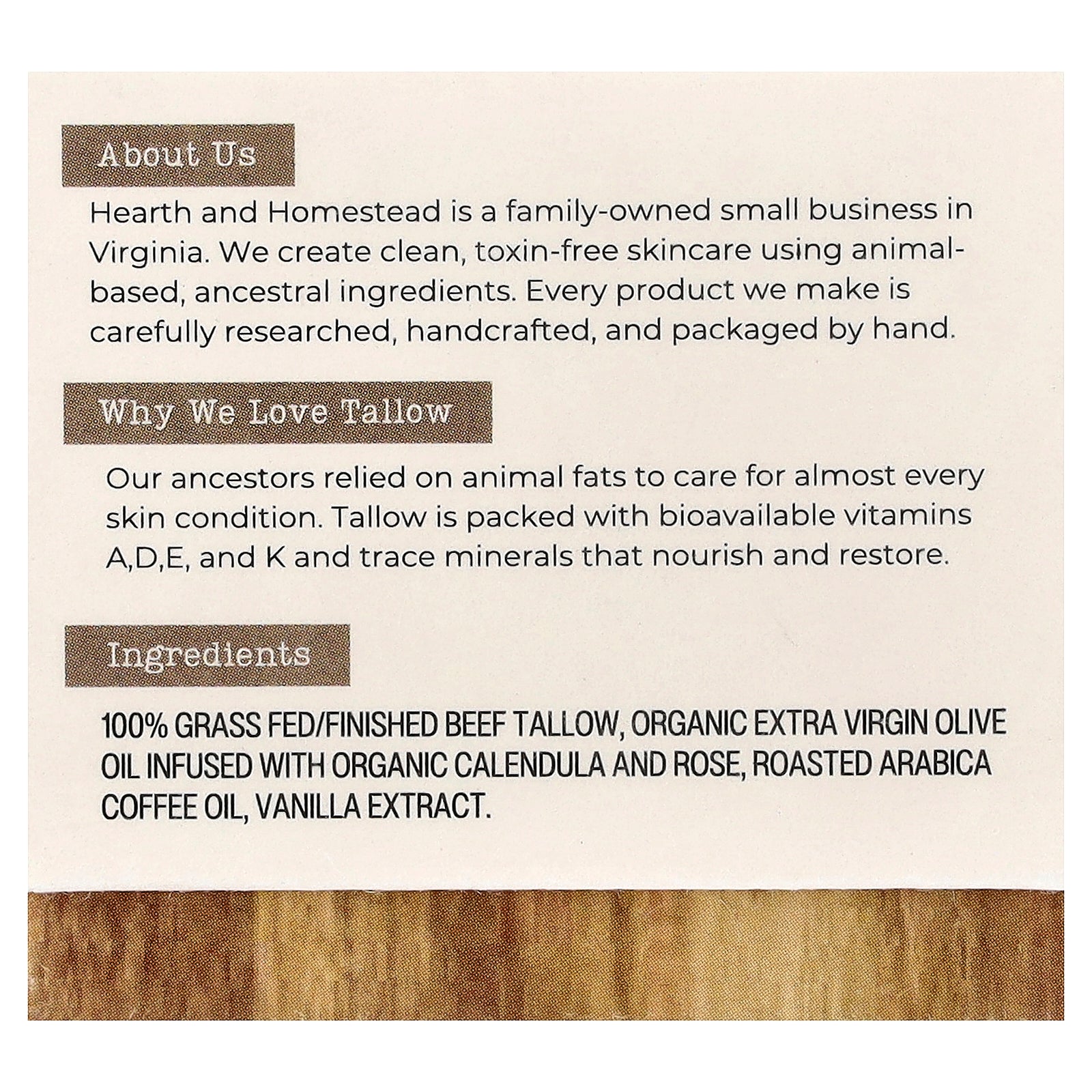 About Us

Hearth and Homestead is a family-owned small business in Virginia. We create clean, toxin-free skincare using animal-based, ancestral ingredients. Every product we make is carefully researched, handcrafted, and packaged by hand.

Why We Love Tallow

Our ancestors relied on animal fats to care for almost every skin condition. Tallow is packed with bioavailable vitamins A,D,E, and K and trace minerals that nourish and restore.

Ingredients

100% GRASS FED/FINISHED BEEF TALLOW, ORGANIC EXTRA VIRGIN OLIVE OIL INFUSED WITH ORGANIC CALENDULA AND ROSE, ROASTED ARABICA COFFEE OIL, VANILLA EXTRACT.